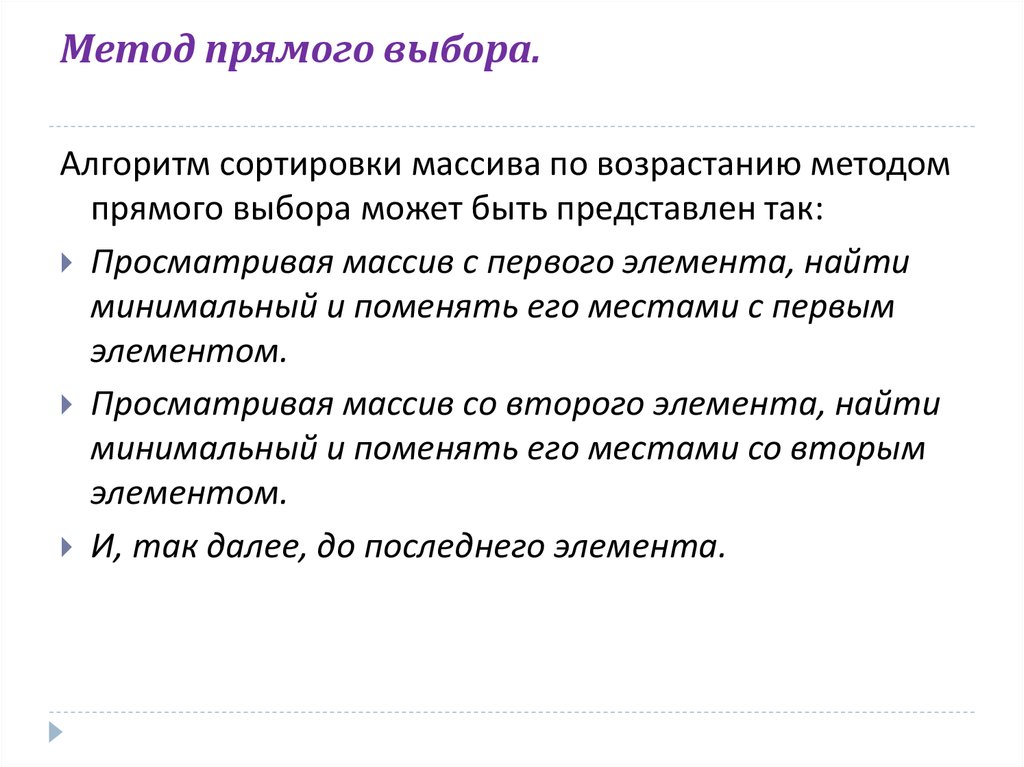 Метод прямого выбора.

Алгоритм сортировки массива по возрастанию методом прямого выбора может быть представлен так:

Просматривая массив с первого элемента, найти минимальный и поменять его местами с первым элементом.

Просматривая массив со второго элемента, найти минимальный и поменять его местами со вторым элементом.

И, так далее, до последнего элемента.